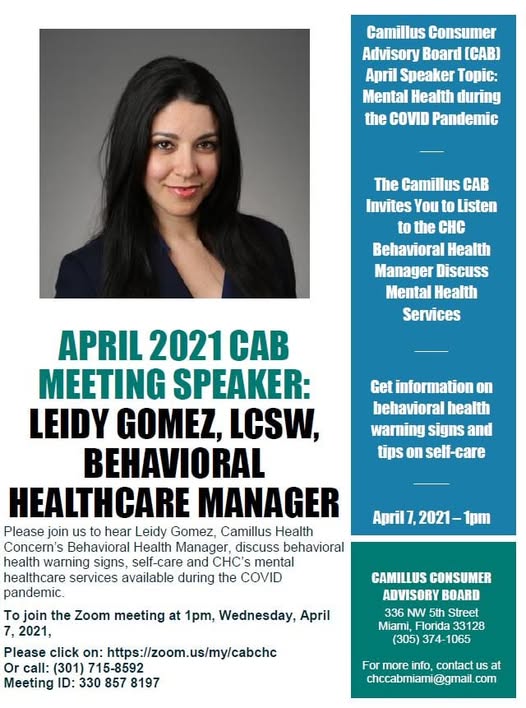 APRIL 2021 CAB MEETING SPEAKER:

LEIDY GOMEZ, LCSW, BEHAVIORAL HEALTHCARE MANAGER

Please join us to hear Leidy Gomez, Camillus Health Concern's Behavioral Health Manager, discuss behavioral health warning signs, self-care and CHC's mental healthcare services available during the COVID pandemic.

To join the Zoom meeting at 1pm, Wednesday, April 7, 2021,

Please click on: https://zoom.us/my/cabchc
Or call: (301) 715-8592
Meeting ID: 330 857 8197

Camillus Consumer Advisory Board (CAB) April Speaker Topic: Mental Health during the COVID Pandemic

The Camillus CAB Invites You to Listen to the CHC Behavioral Health Manager Discuss Mental Health Services

Get information on behavioral health warning signs and tips on self-care

April 7, 2021 – 1pm

CAMILLUS CONSUMER ADVISORY BOARD
336 NW 5th Street
Miami, Florida 33128
(305) 374-1065

For more info, contact us at chccabmiami@gmail.com